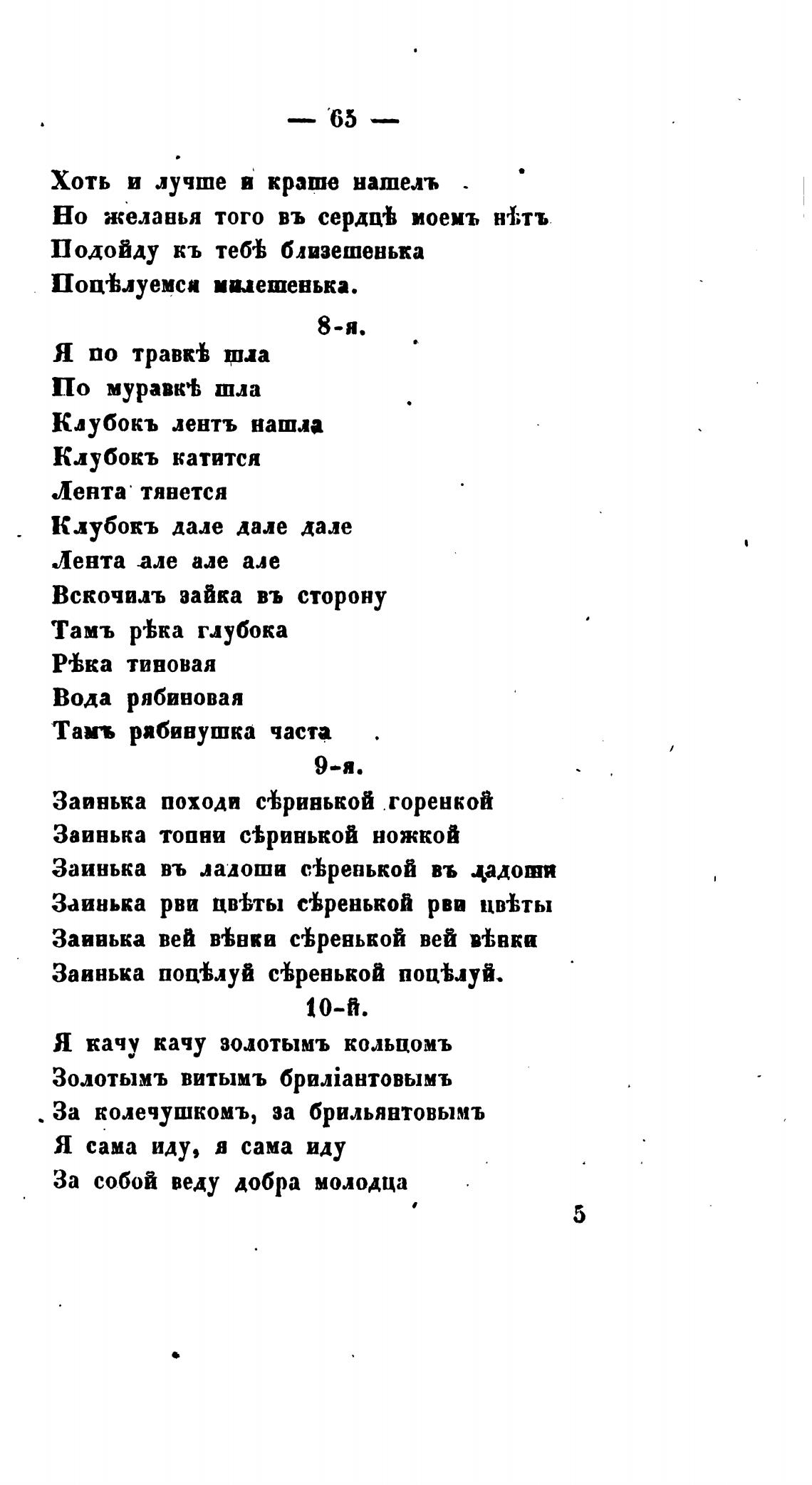 — 65 —

Хоть и лучше и краше нашелъ
Но желанья того въ сердцѣ моемъ нѣтъ
Подойду къ тебѣ близешенька
Поцѣлуемся милешенька.

8-я.

Я по травкѣ шла
По муравкѣ шла
Клубокъ лентъ нашла
Клубокъ катится
Лента тянется
Клубокъ дале дале дале
Лента але але але
Вскочилъ зайка въ сторону
Тамъ рѣка глубока
Рѣка тиновая
Вода рябиновая
Тамъ рябинушка часта

9-я.

Заинька походи сѣринькой горенкой
Заинька топни сѣринькой ножкой
Заинька въ ладоши сѣренькой въ ладоши
Заинька рви цвѣты сѣренькой рви цвѣты
Заинька вей вѣнки сѣренькой вей вѣнки
Заинька поцѣлуй сѣренькой поцѣлуй.

10-й.

Я качу качу золотымъ кольцомъ
Золотымъ витымъ бриліантовымъ
За колечушкомъ, за брильянтовымъ
Я сама иду, я сама иду
За собой веду добра молодца

5